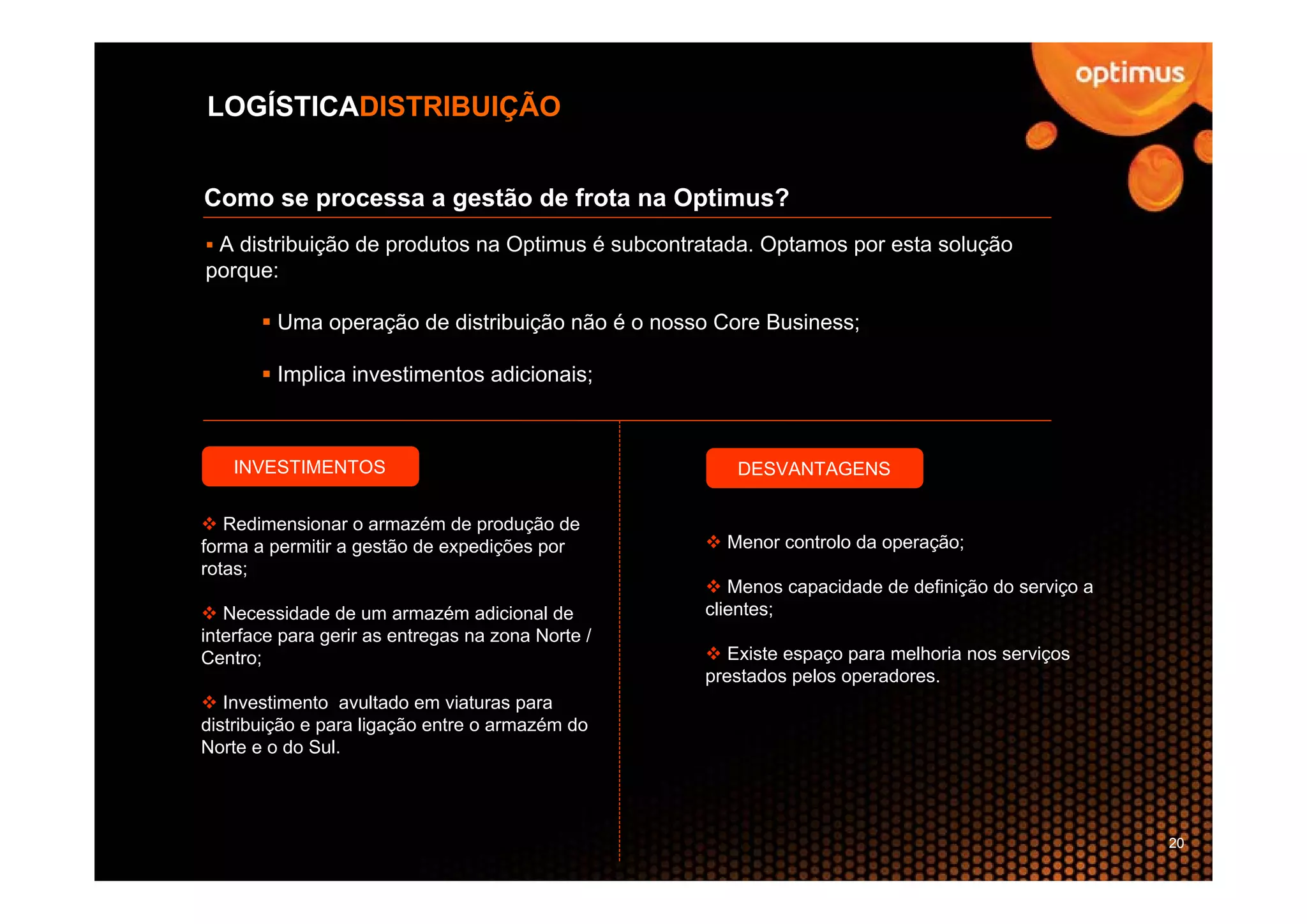 optimus

LOGÍSTICADISTRIBUIÇÃO

Como se processa a gestão de frota na Optimus?

▪ A distribuição de produtos na Optimus é subcontratada. Optamos por esta solução porque:

▪ Uma operação de distribuição não é o nosso Core Business;

▪ Implica investimentos adicionais;

INVESTIMENTOS

❖ Redimensionar o armazém de produção de forma a permitir a gestão de expedições por rotas;

❖ Necessidade de um armazém adicional de interface para gerir as entregas na zona Norte / Centro;

❖ Investimento  avultado em viaturas para distribuição e para ligação entre o armazém do Norte e o do Sul.

DESVANTAGENS

❖ Menor controlo da operação;

❖ Menos capacidade de definição do serviço a clientes;

❖ Existe espaço para melhoria nos serviços prestados pelos operadores.

20